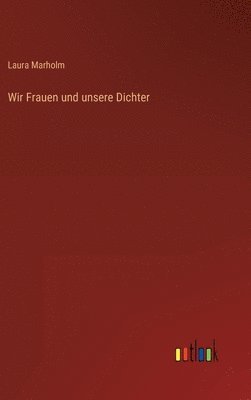 Laura Marholm

Wir Frauen und unsere Dichter

outlook